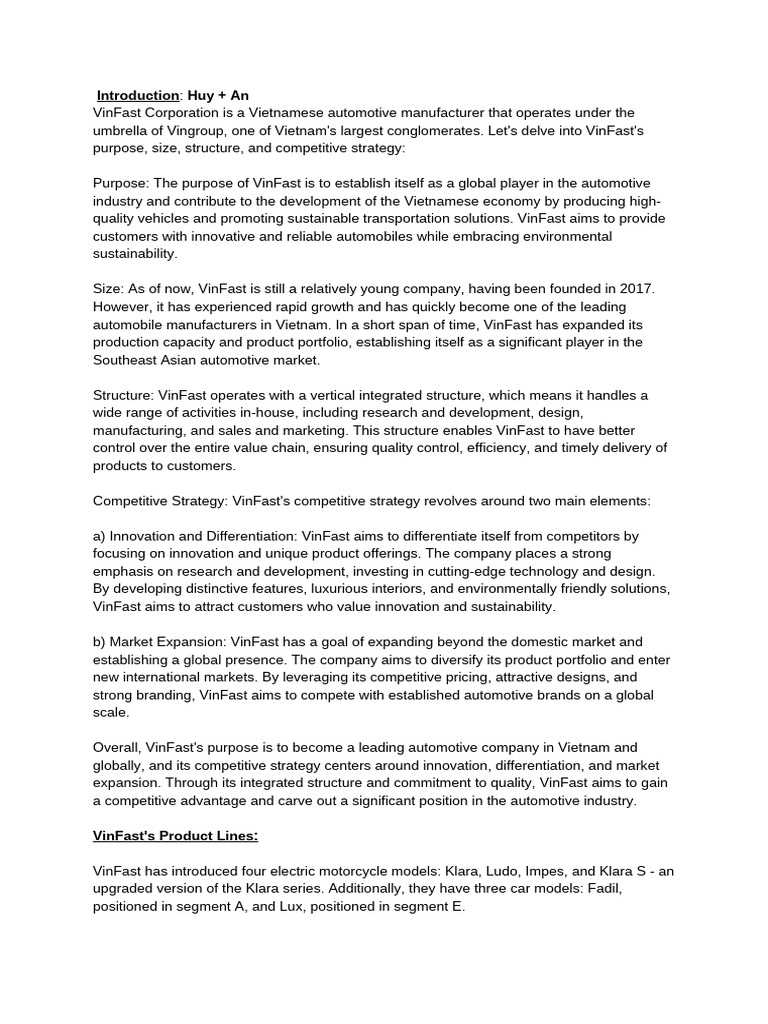 Introduction: Huy + An
VinFast Corporation is a Vietnamese automotive manufacturer that operates under the umbrella of Vingroup, one of Vietnam's largest conglomerates. Let's delve into VinFast's purpose, size, structure, and competitive strategy:

Purpose: The purpose of VinFast is to establish itself as a global player in the automotive industry and contribute to the development of the Vietnamese economy by producing high-quality vehicles and promoting sustainable transportation solutions. VinFast aims to provide customers with innovative and reliable automobiles while embracing environmental sustainability.

Size: As of now, VinFast is still a relatively young company, having been founded in 2017. However, it has experienced rapid growth and has quickly become one of the leading automobile manufacturers in Vietnam. In a short span of time, VinFast has expanded its production capacity and product portfolio, establishing itself as a significant player in the Southeast Asian automotive market.

Structure: VinFast operates with a vertical integrated structure, which means it handles a wide range of activities in-house, including research and development, design, manufacturing, and sales and marketing. This structure enables VinFast to have better control over the entire value chain, ensuring quality control, efficiency, and timely delivery of products to customers.

Competitive Strategy: VinFast's competitive strategy revolves around two main elements:

a) Innovation and Differentiation: VinFast aims to differentiate itself from competitors by focusing on innovation and unique product offerings. The company places a strong emphasis on research and development, investing in cutting-edge technology and design. By developing distinctive features, luxurious interiors, and environmentally friendly solutions, VinFast aims to attract customers who value innovation and sustainability.

b) Market Expansion: VinFast has a goal of expanding beyond the domestic market and establishing a global presence. The company aims to diversify its product portfolio and enter new international markets. By leveraging its competitive pricing, attractive designs, and strong branding, VinFast aims to compete with established automotive brands on a global scale.

Overall, VinFast's purpose is to become a leading automotive company in Vietnam and globally, and its competitive strategy centers around innovation, differentiation, and market expansion. Through its integrated structure and commitment to quality, VinFast aims to gain a competitive advantage and carve out a significant position in the automotive industry.

VinFast's Product Lines:

VinFast has introduced four electric motorcycle models: Klara, Ludo, Impes, and Klara S - an upgraded version of the Klara series. Additionally, they have three car models: Fadil, positioned in segment A, and Lux, positioned in segment E.